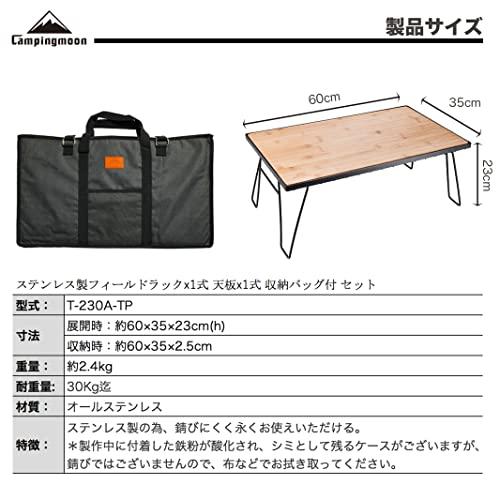 Campingmoon

製品サイズ

60cm

35cm

23cm

ステンレス製フィールドラックx1式 天板x1式 収納バッグ付 セット

| 型式： | T-230A-TP |
|---|---|
| 寸法 | 展開時：約60×35×23cm(h) |
|  | 収納時：約60×35×2.5cm |
| 重量： | 約2.4kg |
| 耐重量: | 30Kg迄 |
| 材質： | オールステンレス |
| 特徴： | ステンレス製の為、錆びにくく永くお使えいただける。＊製作中に付着した鉄粉が酸化され、シミとして残るケースがございますが、錆びではございませんので、布などでお拭き取ってください。 |